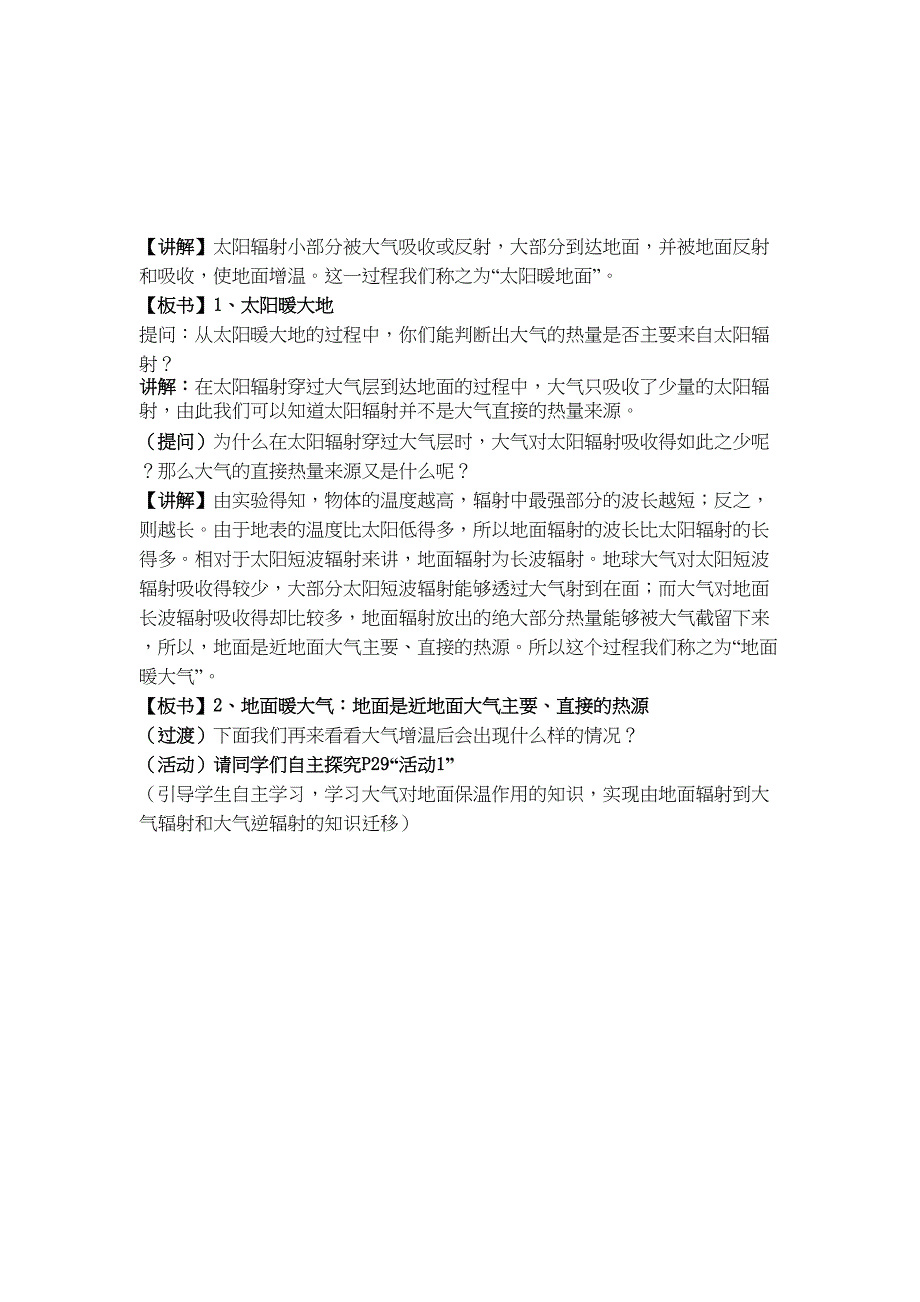 【讲解】太阳辐射小部分被大气吸收或反射，大部分到达地面，并被地面反射和吸收，使地面增温。这一过程我们称之为“太阳暖地面”。

【板书】1、太阳暖大地

提问：从太阳暖大地的过程中，你们能判断出大气的热量是否主要来自太阳辐射？

讲解：在太阳辐射穿过大气层到达地面的过程中，大气只吸收了少量的太阳辐射，由此我们可以知道太阳辐射并不是大气直接的热量来源。

（提问）为什么在太阳辐射穿过大气层时，大气对太阳辐射吸收得如此之少呢？那么大气的直接热量来源又是什么呢？

【讲解】由实验得知，物体的温度越高，辐射中最强部分的波长越短；反之，则越长。由于地表的温度比太阳低得多，所以地面辐射的波长比太阳辐射的长得多。相对于太阳短波辐射来讲，地面辐射为长波辐射。地球大气对太阳短波辐射吸收得较少，大部分太阳短波辐射能够透过大气射到在面；而大气对地面长波辐射吸收得却比较多，地面辐射放出的绝大部分热量能够被大气截留下来，所以，地面是近地面大气主要、直接的热源。所以这个过程我们称之为“地面暖大气”。

【板书】2、地面暖大气：地面是近地面大气主要、直接的热源

（过渡）下面我们再来看看大气增温后会出现什么样的情况？

（活动）请同学们自主探究P29“活动1”

（引导学生自主学习，学习大气对地面保温作用的知识，实现由地面辐射到大气辐射和大气逆辐射的知识迁移）